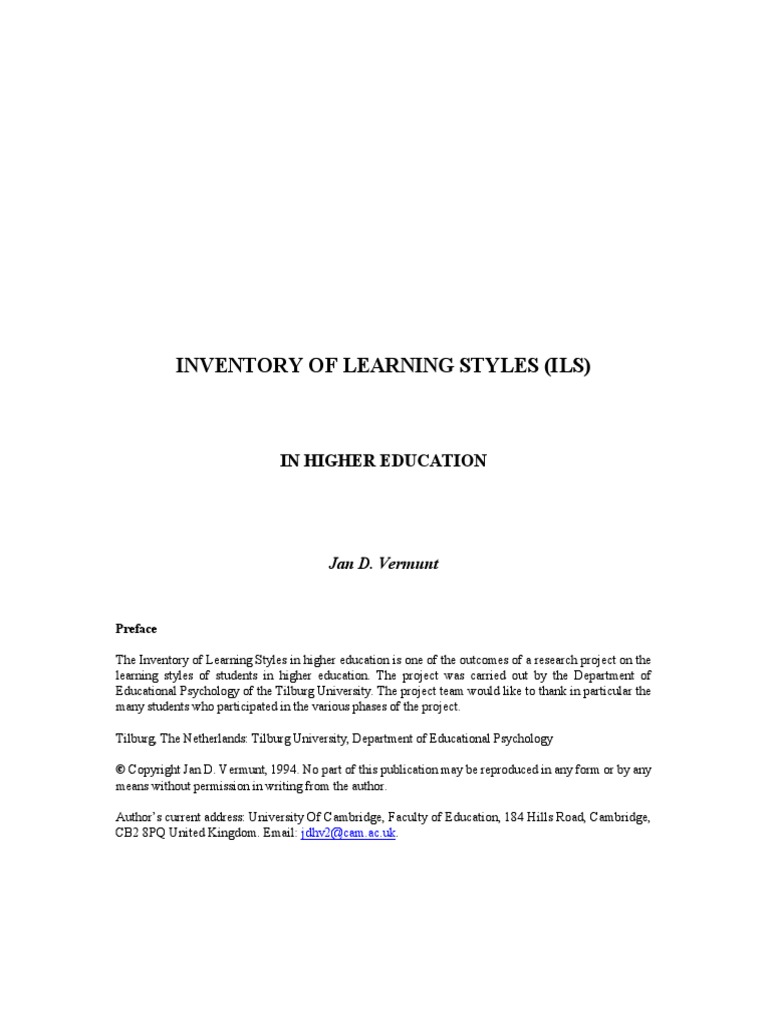 INVENTORY OF LEARNING STYLES (ILS)

IN HIGHER EDUCATION

Jan D. Vermunt

Preface

The Inventory of Learning Styles in higher education is one of the outcomes of a research project on the learning styles of students in higher education. The project was carried out by the Department of Educational Psychology of the Tilburg University. The project team would like to thank in particular the many students who participated in the various phases of the project.

Tilburg, The Netherlands: Tilburg University, Department of Educational Psychology

© Copyright Jan D. Vermunt, 1994. No part of this publication may be reproduced in any form or by any means without permission in writing from the author.

Author's current address: University Of Cambridge, Faculty of Education, 184 Hills Road, Cambridge, CB2 8PQ United Kingdom. Email: jdhv2@cam.ac.uk.